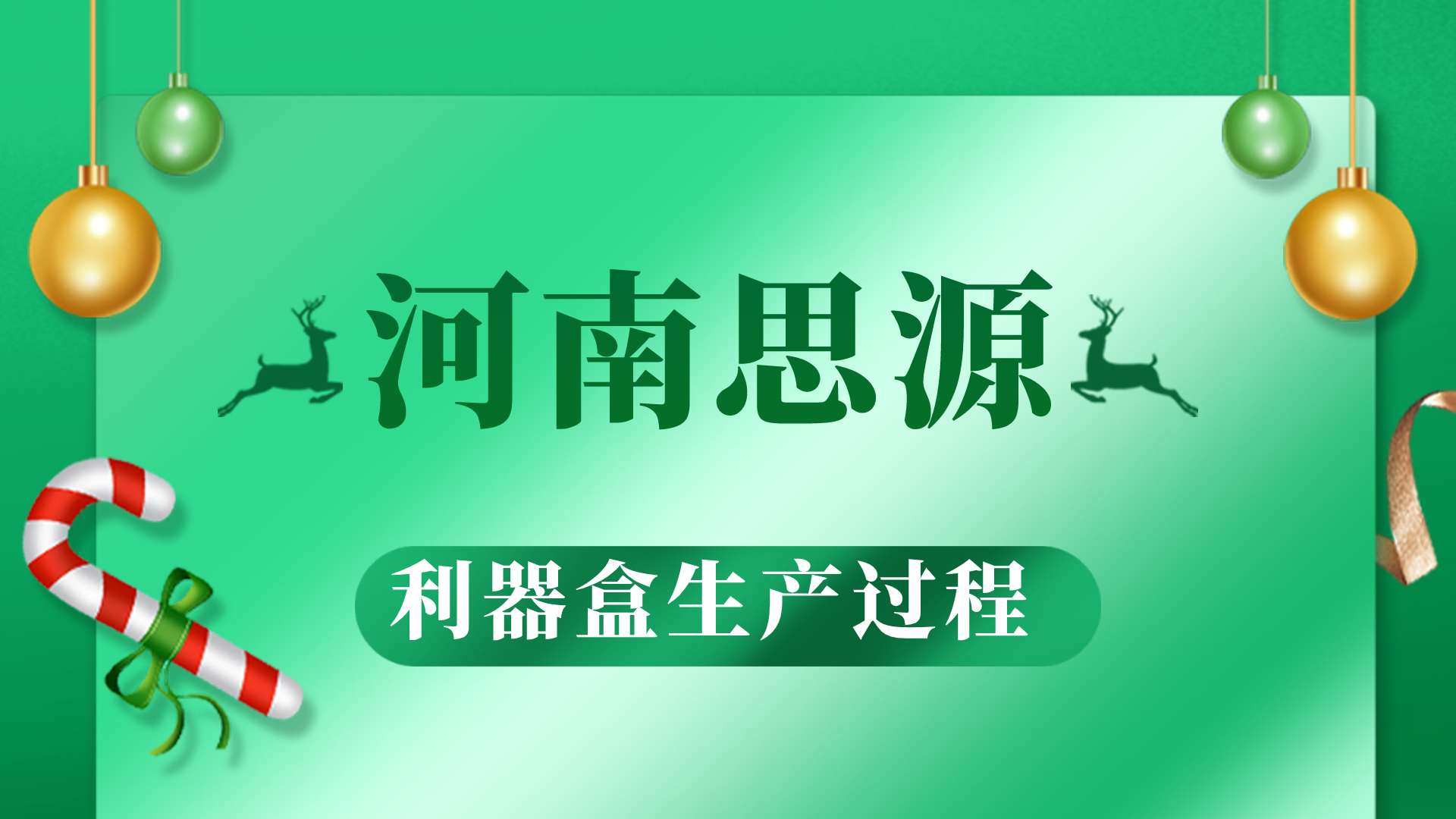 河南思源

利器盒生产过程